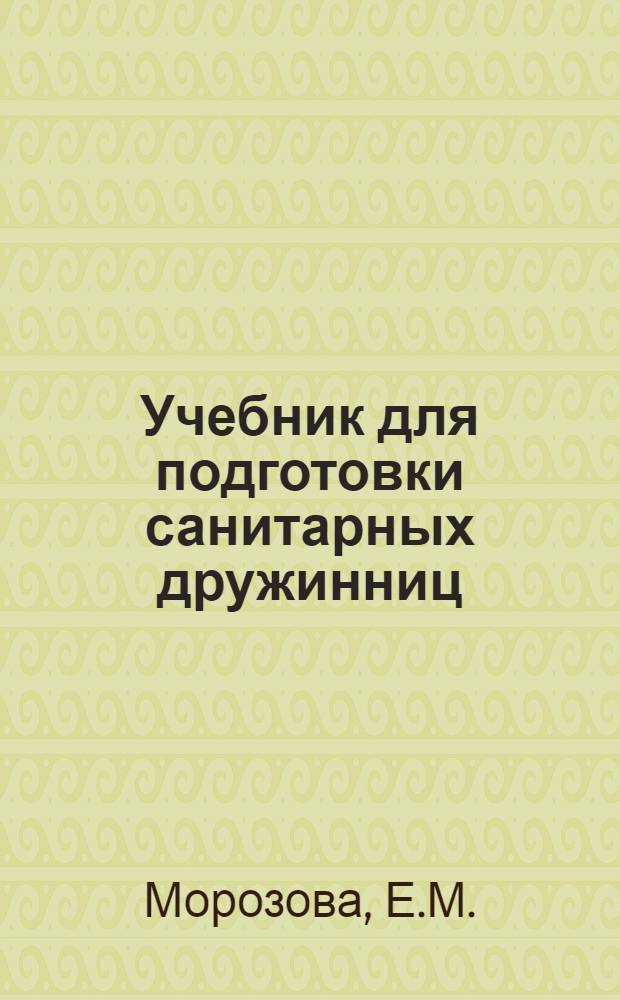 Учебник для подготовки санитарных дружинниц

Морозова, Е.М.